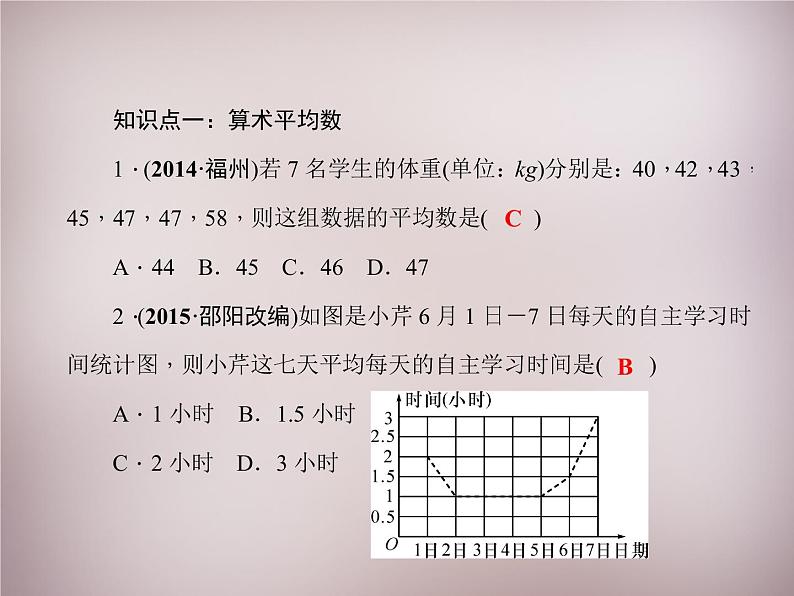 知识点一：算术平均数

1．(2014·福州)若 7 名学生的体重(单位：kg)分别是：40，42，43，45，47，47，58，则这组数据的平均数是( C )

A．44　B．45　C．46　D．47

2．(2015·邵阳改编)如图是小芹 6 月 1 日－7 日每天的自主学习时间统计图，则小芹这七天平均每天的自主学习时间是( B )

A．1 小时　B．1.5 小时

C．2 小时　D．3 小时

时间(小时)
3
2.5
2
1.5
1
0.5
O
1日 2日 3日 4日 5日 6日 7日 日期